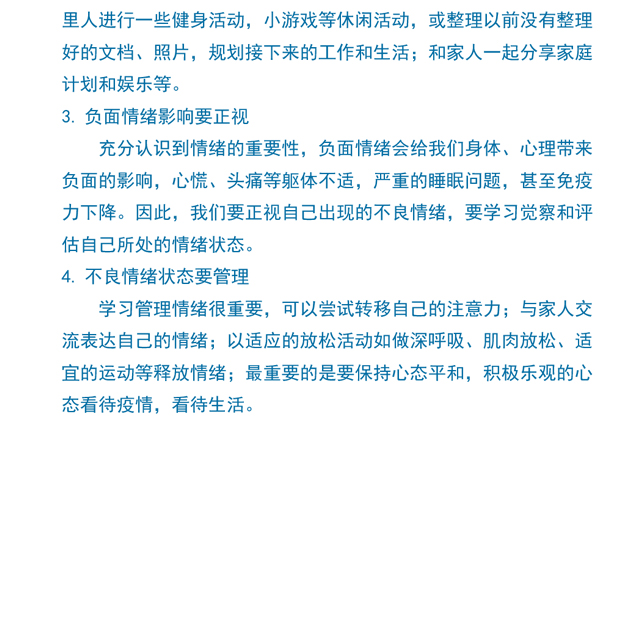 里人进行一些健身活动，小游戏等休闲活动，或整理以前没有整理好的文档、照片，规划接下来的工作和生活；和家人一起分享家庭计划和娱乐等。

3. 负面情绪影响要正视

充分认识到情绪的重要性，负面情绪会给我们身体、心理带来负面的影响，心慌、头痛等躯体不适，严重的睡眠问题，甚至免疫力下降。因此，我们要正视自己出现的不良情绪，要学习觉察和评估自己所处的情绪状态。

4. 不良情绪状态要管理

学习管理情绪很重要，可以尝试转移自己的注意力；与家人交流表达自己的情绪；以适应的放松活动如做深呼吸、肌肉放松、适宜的运动等释放情绪；最重要的是要保持心态平和，积极乐观的心态看待疫情，看待生活。